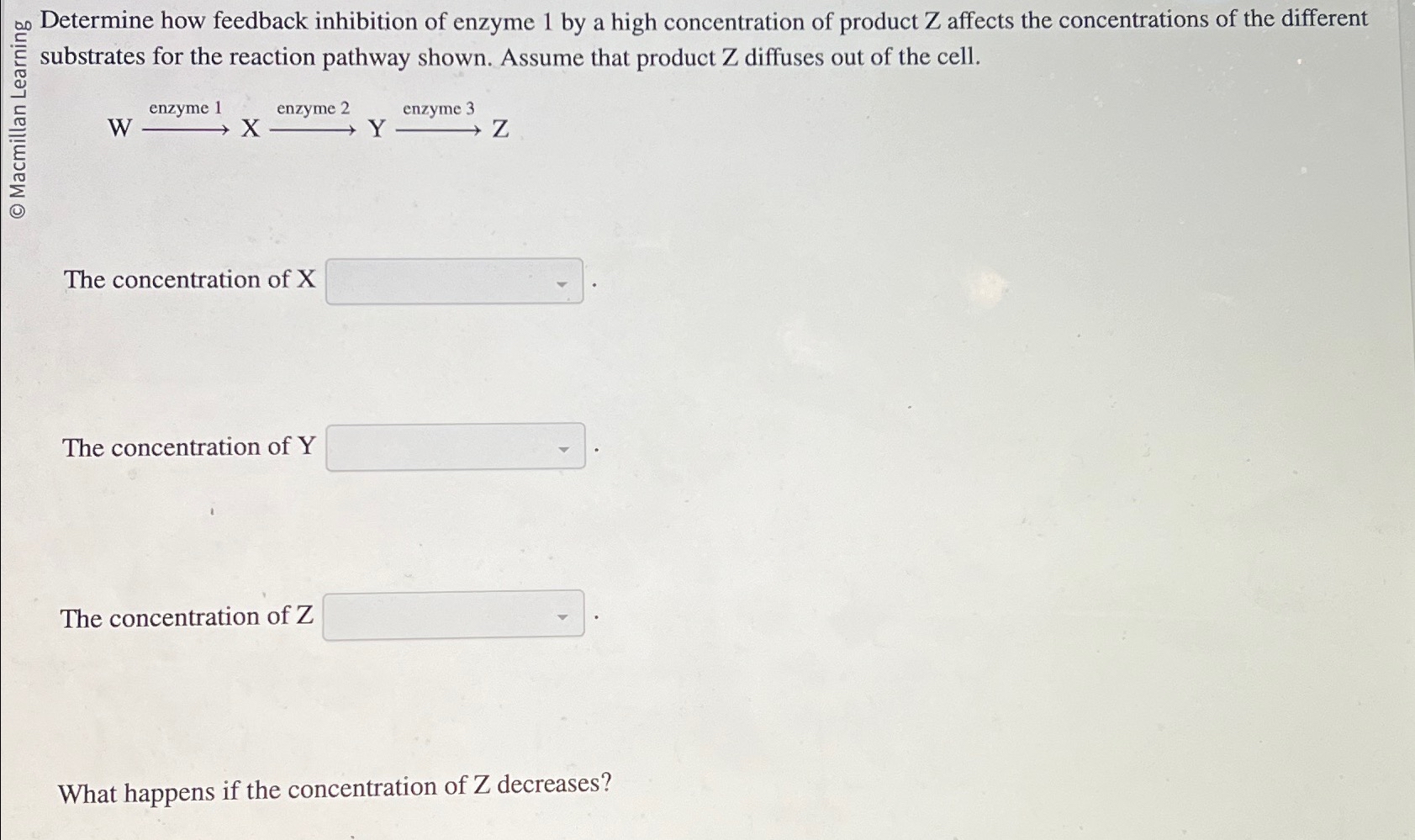 © Macmillan Learning

Determine how feedback inhibition of enzyme 1 by a high concentration of product Z affects the concentrations of the different substrates for the reaction pathway shown. Assume that product Z diffuses out of the cell.

$W \xrightarrow{\text{enzyme 1}} X \xrightarrow{\text{enzyme 2}} Y \xrightarrow{\text{enzyme 3}} Z$

The concentration of X .

The concentration of Y .

The concentration of Z .

What happens if the concentration of Z decreases?